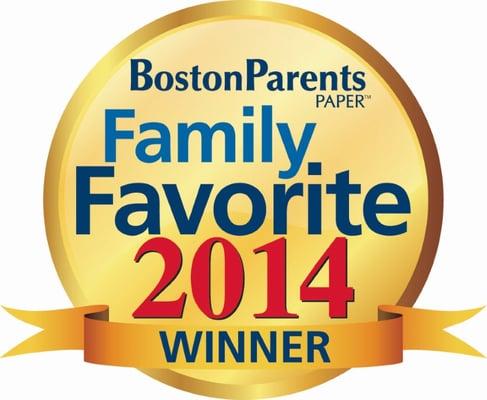 BostonParents PAPER™
Family Favorite 2014
WINNER